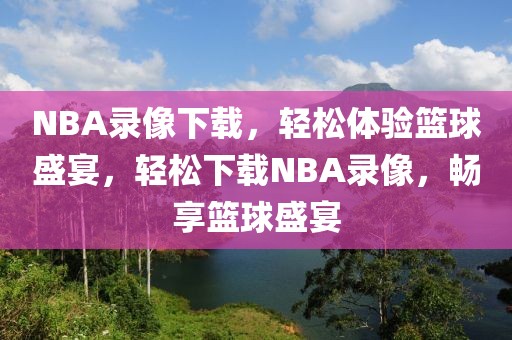 NBA录像下载，轻松体验篮球盛宴，轻松下载NBA录像，畅享篮球盛宴